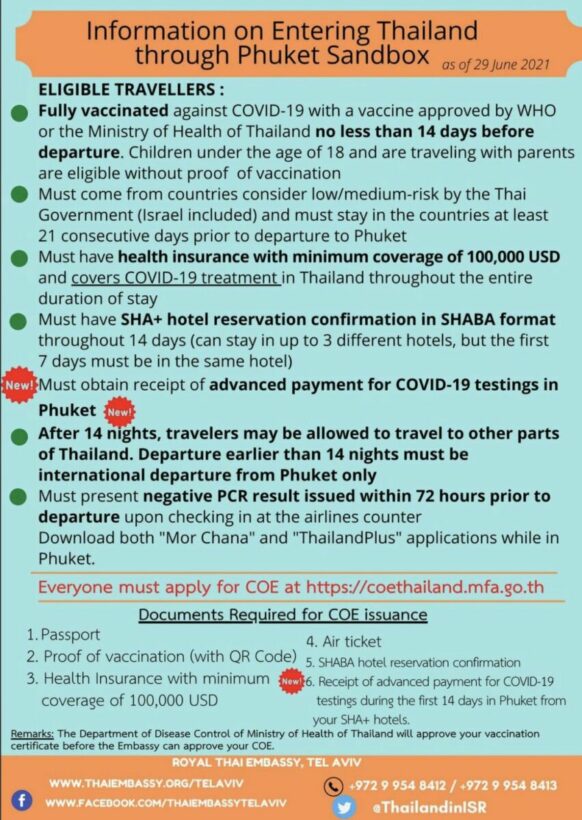 Information on Entering Thailand through Phuket Sandbox as of 29 June 2021

ELIGIBLE TRAVELLERS :

Fully vaccinated against COVID-19 with a vaccine approved by WHO or the Ministry of Health of Thailand no less than 14 days before departure. Children under the age of 18 and are traveling with parents are eligible without proof of vaccination

Must come from countries consider low/medium-risk by the Thai Government (Israel included) and must stay in the countries at least 21 consecutive days prior to departure to Phuket

Must have health insurance with minimum coverage of 100,000 USD and covers COVID-19 treatment in Thailand throughout the entire duration of stay

Must have SHA+ hotel reservation confirmation in SHABA format throughout 14 days (can stay in up to 3 different hotels, but the first 7 days must be in the same hotel)

New! Must obtain receipt of advanced payment for COVID-19 testings in Phuket New!

After 14 nights, travelers may be allowed to travel to other parts of Thailand. Departure earlier than 14 nights must be international departure from Phuket only

Must present negative PCR result issued within 72 hours prior to departure upon checking in at the airlines counter
Download both "Mor Chana" and "ThailandPlus" applications while in Phuket.

Everyone must apply for COE at https://coethailand.mfa.go.th

Documents Required for COE issuance

1. Passport
2. Proof of vaccination (with QR Code)
3. Health Insurance with minimum coverage of 100,000 USD

4. Air ticket
5. SHABA hotel reservation confirmation
New! 6. Receipt of advanced payment for COVID-19 testings during the first 14 days in Phuket from your SHA+ hotels.

Remarks: The Department of Disease Control of Ministry of Health of Thailand will approve your vaccination certificate before the Embassy can approve your COE.

ROYAL THAI EMBASSY, TEL AVIV

WWW.THAIEMBASSY.ORG/TELAVIV
WWW.FACEBOOK.COM/THAIEMBASSYTELAVIV
+972 9 954 8412 / +972 9 954 8413
@ThailandinISR